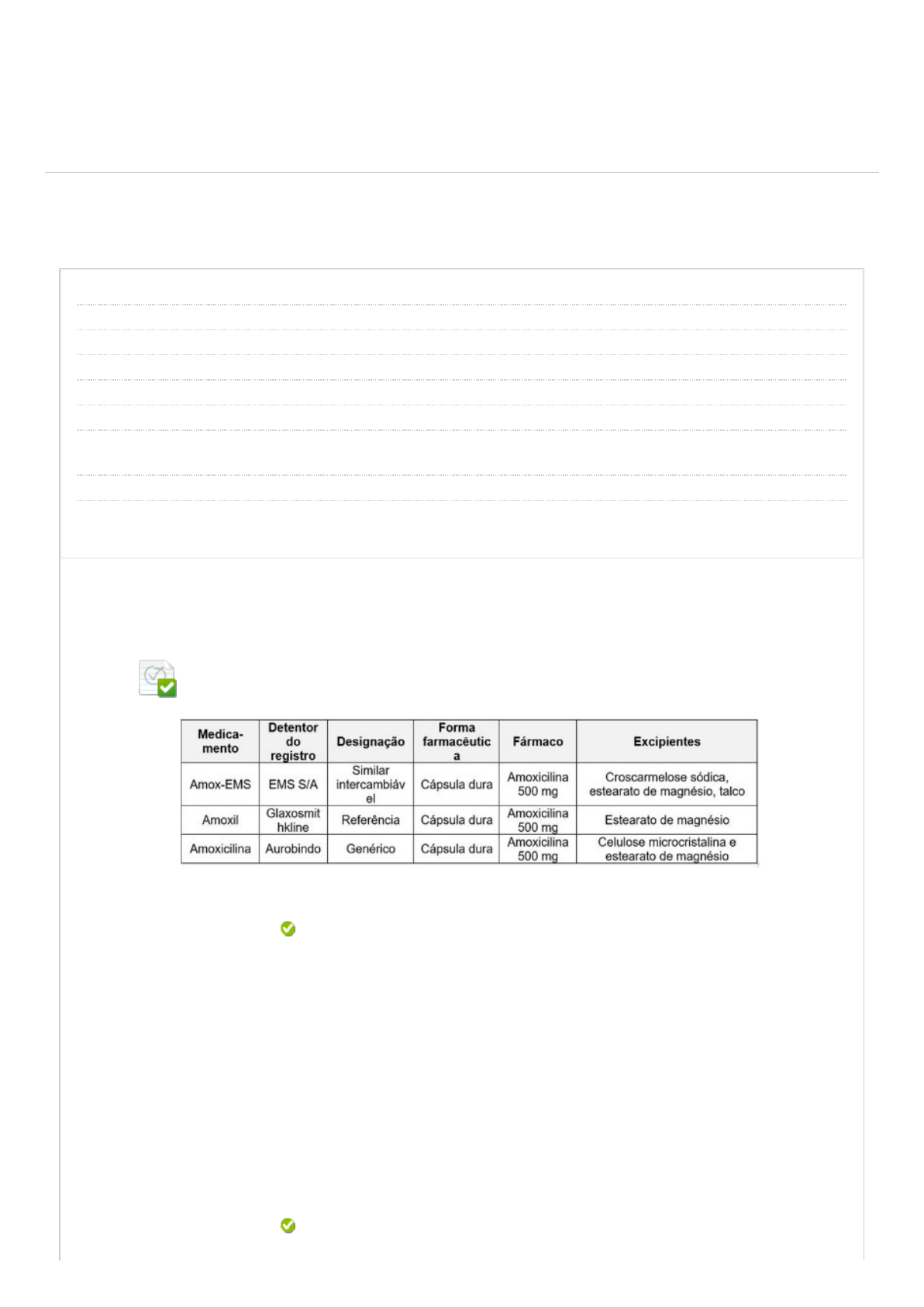 | Medica-mento | Detentor do registro | Designação | Forma farmacêutica | Fármaco | Excipientes |
|---|---|---|---|---|---|
| Amox-EMS | EMS S/A | Similar intercambiável | Cápsula dura | Amoxicilina 500 mg | Croscarmelose sódica, estearato de magnésio, talco |
| Amoxil | Glaxosmithkline | Referência | Cápsula dura | Amoxicilina 500 mg | Estearato de magnésio |
| Amoxicilina | Aurobindo | Genérico | Cápsula dura | Amoxicilina 500 mg | Celulose microcristalina e estearato de magnésio |